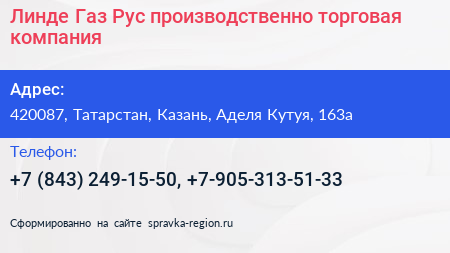 Линде Газ Рус производственно торговая компания

Адрес:
420087, Татарстан, Казань, Аделя Кутуя, 163а

Телефон:
+7 (843) 249-15-50, +7-905-313-51-33

Сформированно на сайте spravka-region.ru